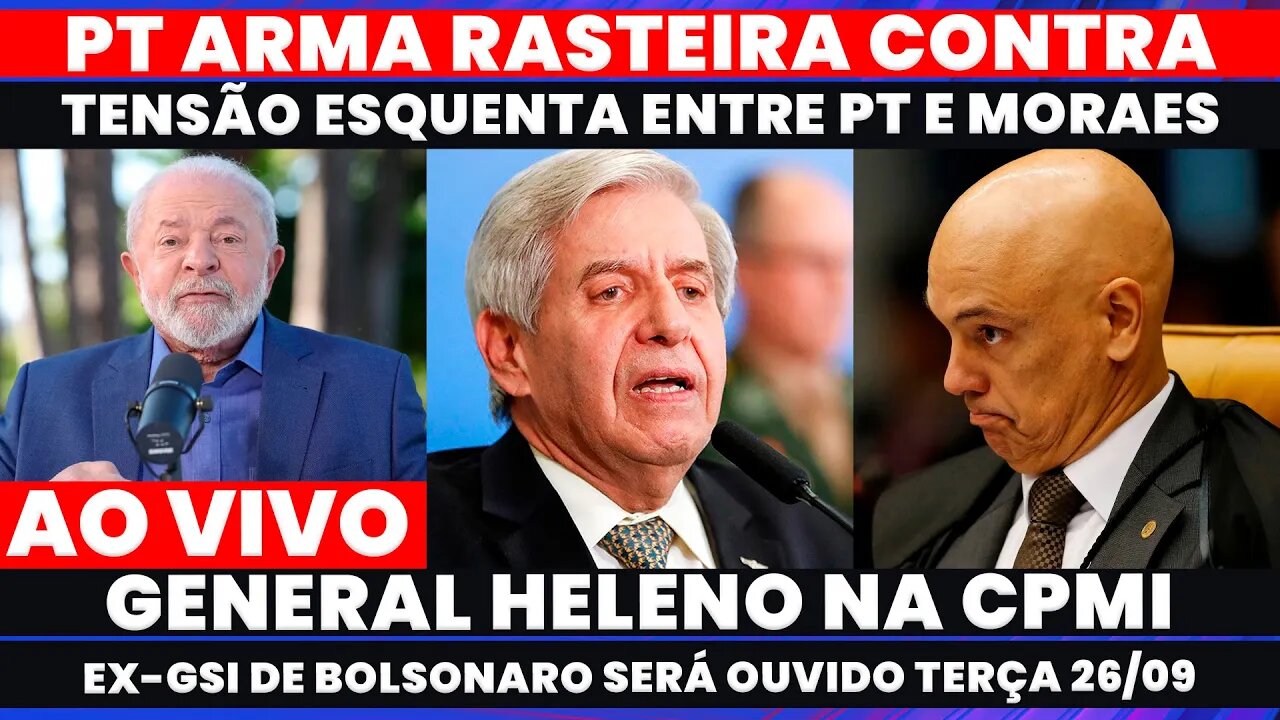 PT ARMA RASTEIRA CONTRA
TENSÃO ESQUENTA ENTRE PT E MORAES

AO VIVO

GENERAL HELENO NA CPMI
EX-GSI DE BOLSONARO SERÁ OUVIDO TERÇA 26/09